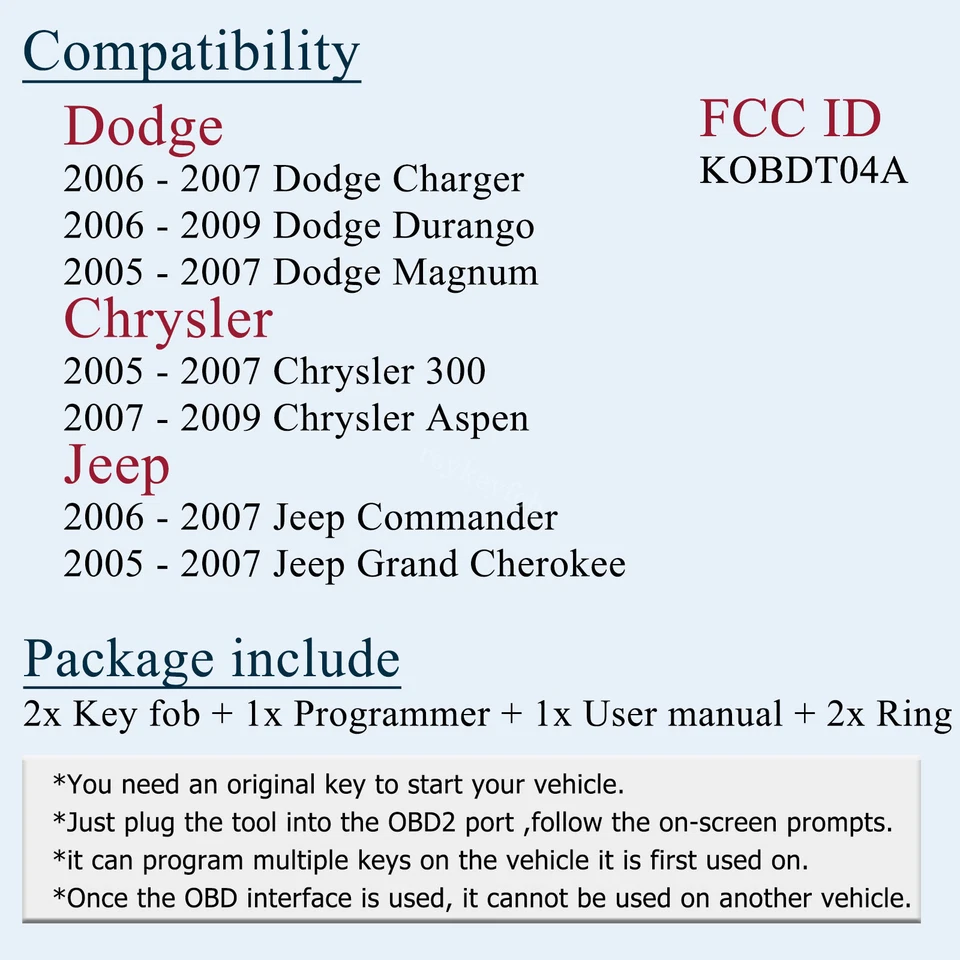 Compatibility

Dodge
2006 - 2007 Dodge Charger
2006 - 2009 Dodge Durango
2005 - 2007 Dodge Magnum

Chrysler
2005 - 2007 Chrysler 300
2007 - 2009 Chrysler Aspen

Jeep
2006 - 2007 Jeep Commander
2005 - 2007 Jeep Grand Cherokee

FCC ID
KOBDT04A

Package include
2x Key fob + 1x Programmer + 1x User manual + 2x Ring

*You need an original key to start your vehicle.
*Just plug the tool into the OBD2 port ,follow the on-screen prompts.
*it can program multiple keys on the vehicle it is first used on.
*Once the OBD interface is used, it cannot be used on another vehicle.